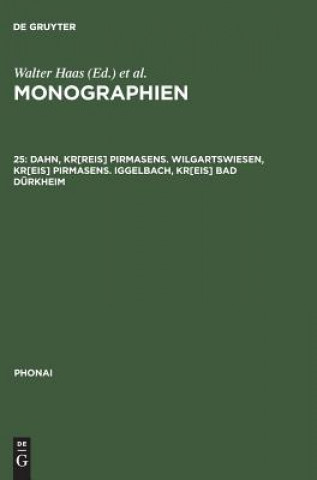 DE GRUYTER

Walter Haas (Ed.) et al.
MONOGRAPHIEN

25: DAHN, KR[REIS] PIRMASENS. WILGARTSWIESEN, KR[EIS] PIRMASENS. IGGELBACH, KR[EIS] BAD DÜRKHEIM

PHONAI

DE G